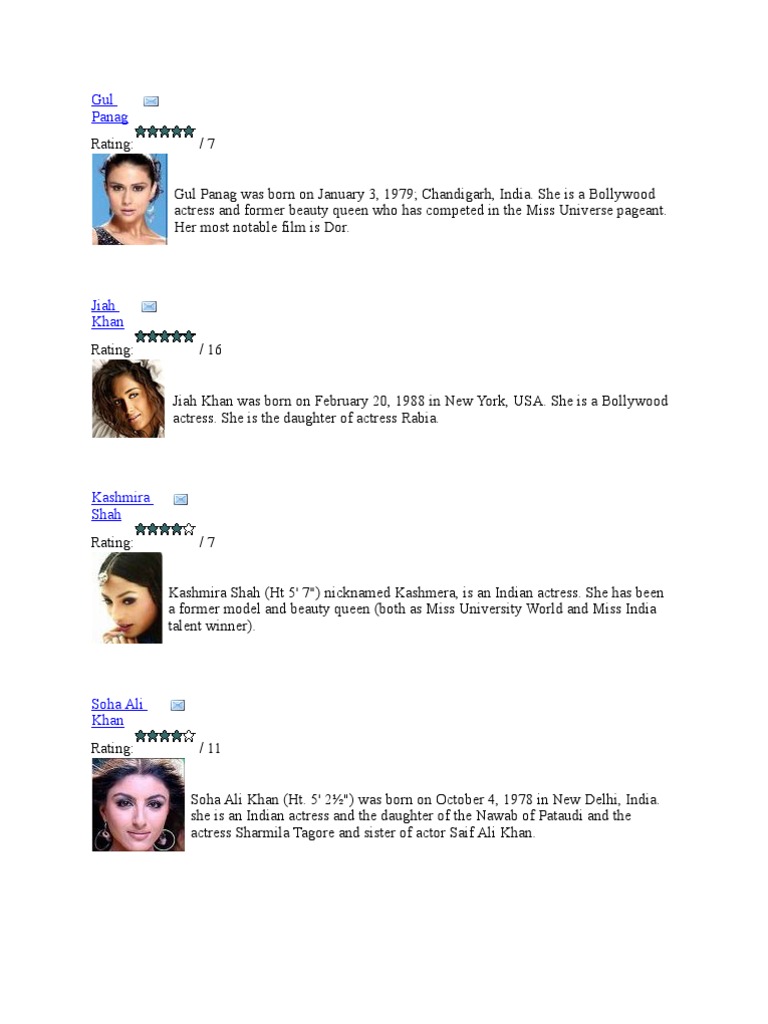 Gul Panag

Rating: / 7

Gul Panag was born on January 3, 1979; Chandigarh, India. She is a Bollywood actress and former beauty queen who has competed in the Miss Universe pageant. Her most notable film is Dor.

Jiah Khan

Rating: / 16

Jiah Khan was born on February 20, 1988 in New York, USA. She is a Bollywood actress. She is the daughter of actress Rabia.

Kashmira Shah

Rating: / 7

Kashmira Shah (Ht 5' 7") nicknamed Kashmera, is an Indian actress. She has been a former model and beauty queen (both as Miss University World and Miss India talent winner).

Soha Ali Khan

Rating: / 11

Soha Ali Khan (Ht. 5' 2½") was born on October 4, 1978 in New Delhi, India. she is an Indian actress and the daughter of the Nawab of Pataudi and the actress Sharmila Tagore and sister of actor Saif Ali Khan.